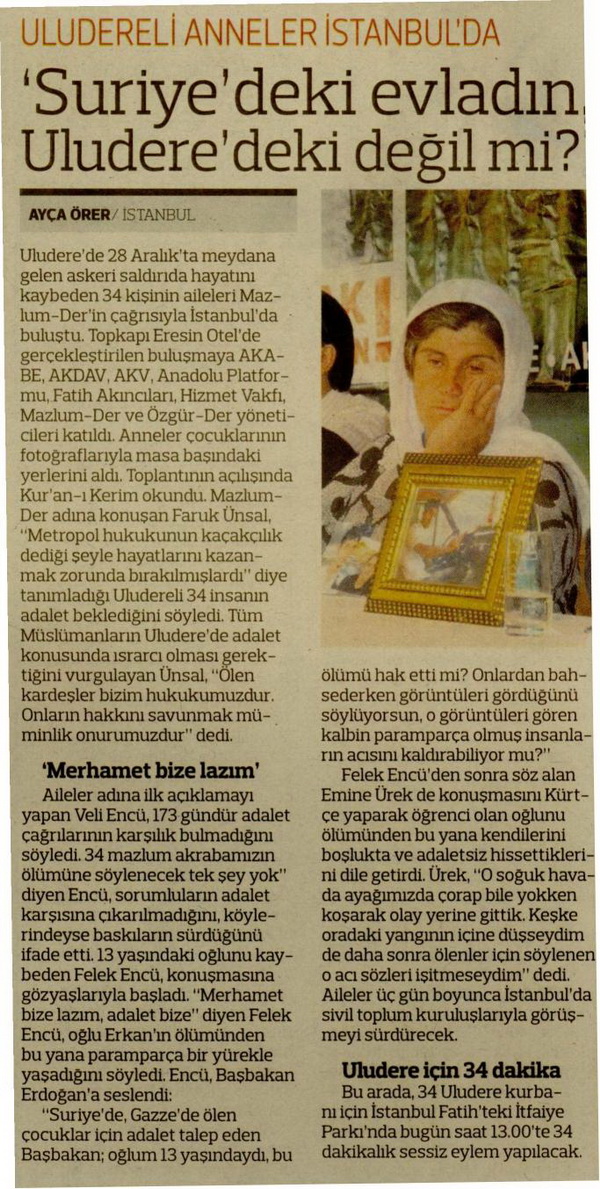 ULUDERELİ ANNELER İSTANBUL'DA

'Suriye'deki evladın, Uludere'deki değil mi?

AYÇA ÖRER / İSTANBUL

Uludere'de 28 Aralık'ta meydana gelen askeri saldırıda hayatını kaybeden 34 kişinin aileleri Mazlum-Der'in çağrısıyla İstanbul'da buluştu. Topkapı Eresin Otel'de gerçekleştirilen buluşmaya AKABE, AKDAV, AKV, Anadolu Platformu, Fatih Akıncıları, Hizmet Vakfı, Mazlum-Der ve Özgür-Der yöneticileri katıldı. Anneler çocuklarının fotoğraflarıyla masa başındaki yerlerini aldı. Toplantının açılışında Kur'an-ı Kerim okundu. Mazlum-Der adına konuşan Faruk Ünsal, "Metropol hukukunun kaçakçılık dediği şeyle hayatlarını kazanmak zorunda bırakılmışlardı" diye tanımladığı Uludereli 34 insanın adalet beklediğini söyledi. Tüm Müslümanların Uludere'de adalet konusunda ısrarcı olması gerektiğini vurgulayan Ünsal, "Ölen kardeşler bizim hukukumuzdur. Onların hakkını savunmak müminlik onurumuzdur" dedi.

'Merhamet bize lazım'

Aileler adına ilk açıklamayı yapan Veli Encü, 173 gündür adalet çağrılarının karşılık bulmadığını söyledi. 34 mazlum akrabamızın ölümüne söylenecek tek şey yok" diyen Encü, sorumluların adalet karşısına çıkarılmadığını, köylerindeyse baskıların sürdüğünü ifade etti. 13 yaşındaki oğlunu kaybeden Felek Encü, konuşmasına gözyaşlarıyla başladı. "Merhamet bize lazım, adalet bize" diyen Felek Encü, oğlu Erkan'ın ölümünden bu yana paramparça bir yürekle yaşadığını söyledi. Encü, Başbakan Erdoğan'a seslendi:

"Suriye'de, Gazze'de ölen çocuklar için adalet talep eden Başbakan; oğlum 13 yaşındaydı, bu ölümü hak etti mi? Onlardan bahsederken görüntüleri gördüğünü söylüyorsun, o görüntüleri gören kalbin paramparça olmuş insanların acısını kaldırabiliyor mu?"

Felek Encü'den sonra söz alan Emine Ürek de konuşmasını Kürtçe yaparak öğrenci olan oğlunu ölümünden bu yana kendilerini boşlukta ve adaletsiz hissettiklerini dile getirdi. Ürek, "O soğuk havada ayağımızda çorap bile yokken koşarak olay yerine gittik. Keşke oradaki yangının içine düşseydim de daha sonra ölenler için söylenen o acı sözleri işitmeseydim" dedi. Aileler üç gün boyunca İstanbul'da sivil toplum kuruluşlarıyla görüşmeyi sürdürecek.

Uludere için 34 dakika

Bu arada, 34 Uludere kurbanı için İstanbul Fatih'teki İtfaiye Parkı'nda bugün saat 13.00'te 34 dakikalık sessiz eylem yapılacak.